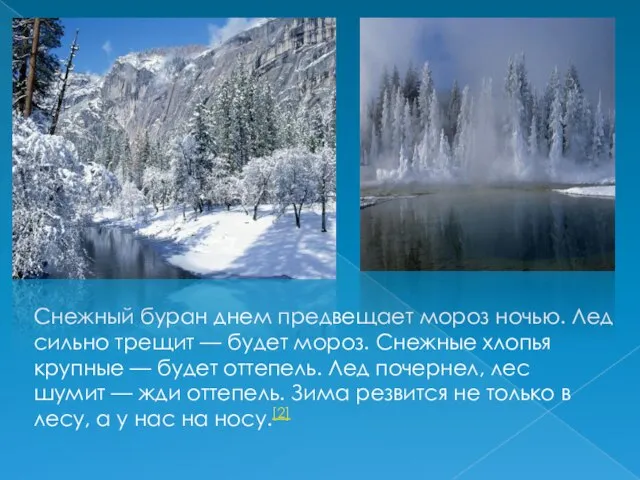 Снежный буран днем предвещает мороз ночью. Лед сильно трещит — будет мороз. Снежные хлопья крупные — будет оттепель. Лед почернел, лес шумит — жди оттепель. Зима резвится не только в лесу, а у нас на носу.[2]